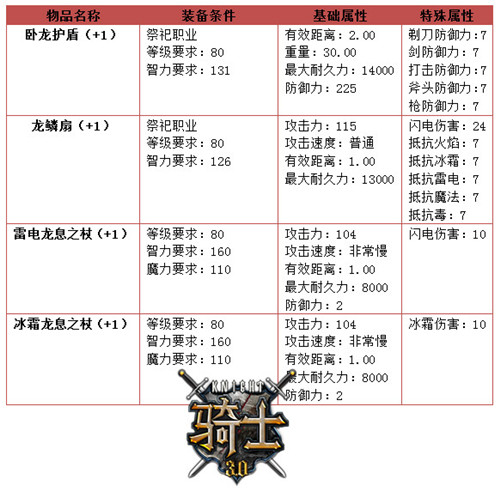 | 物品名称 | 装备条件 | 基础属性 | 特殊属性 |
|---|---|---|---|
| 卧龙护盾（+1） | 祭祀职业 等级要求：80 智力要求：131 | 有效距离：2.00 重量：30.00 最大耐久力：14000 防御力：225 | 剃刀防御力：7 剑防御力：7 打击防御力：7 斧头防御力：7 枪防御力：7 |
| 龙鳞扇（+1） | 祭祀职业 等级要求：80 智力要求：126 | 攻击力：115 攻击速度：普通 有效距离：1.00 最大耐久力：13000 | 闪电伤害：24 抵抗火焰：7 抵抗冰霜：7 抵抗雷电：7 抵抗魔法：7 抵抗毒：7 |
| 雷电龙息之杖（+1） | 等级要求：80 智力要求：160 魔力要求：110 | 攻击力：104 攻击速度：非常慢 有效距离：1.00 最大耐久力：8000 防御力：2 | 闪电伤害：10 |
| 冰霜龙息之杖（+1） | 等级要求：80 智力要求：160 魔力要求：110 | 攻击力：104 攻击速度：非常慢 有效距离：1.00 最大耐久力：8000 防御力：2 | 冰霜伤害：10 |

KNIGHT
骑士
3.0